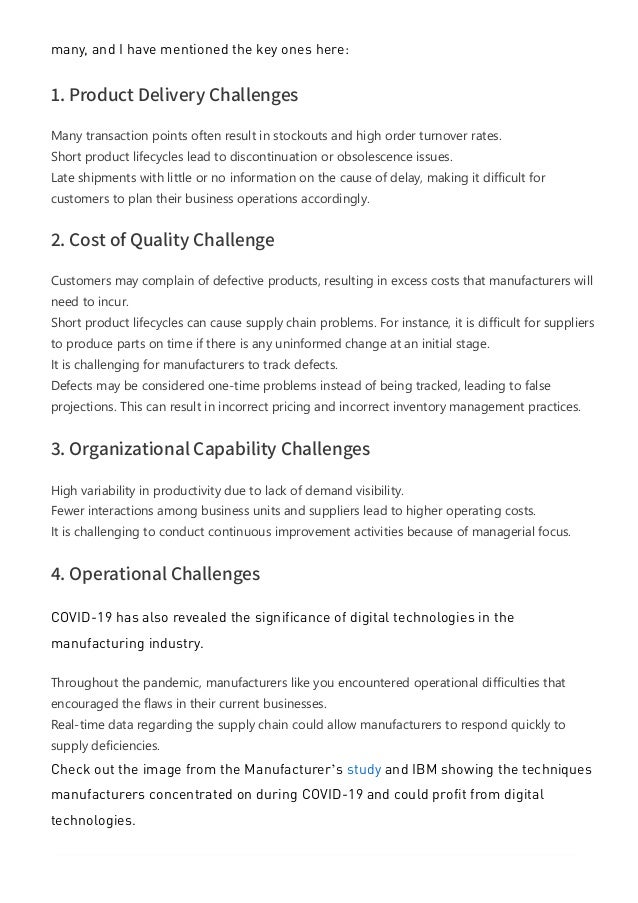 many, and I have mentioned the key ones here:

1. Product Delivery Challenges

Many transaction points often result in stockouts and high order turnover rates.
Short product lifecycles lead to discontinuation or obsolescence issues.
Late shipments with little or no information on the cause of delay, making it difficult for customers to plan their business operations accordingly.

2. Cost of Quality Challenge

Customers may complain of defective products, resulting in excess costs that manufacturers will need to incur.
Short product lifecycles can cause supply chain problems. For instance, it is difficult for suppliers to produce parts on time if there is any uninformed change at an initial stage.
It is challenging for manufacturers to track defects.
Defects may be considered one-time problems instead of being tracked, leading to false projections. This can result in incorrect pricing and incorrect inventory management practices.

3. Organizational Capability Challenges

High variability in productivity due to lack of demand visibility.
Fewer interactions among business units and suppliers lead to higher operating costs.
It is challenging to conduct continuous improvement activities because of managerial focus.

4. Operational Challenges

COVID-19 has also revealed the significance of digital technologies in the manufacturing industry.

Throughout the pandemic, manufacturers like you encountered operational difficulties that encouraged the flaws in their current businesses.
Real-time data regarding the supply chain could allow manufacturers to respond quickly to supply deficiencies.
Check out the image from the Manufacturer's study and IBM showing the techniques manufacturers concentrated on during COVID-19 and could profit from digital technologies.